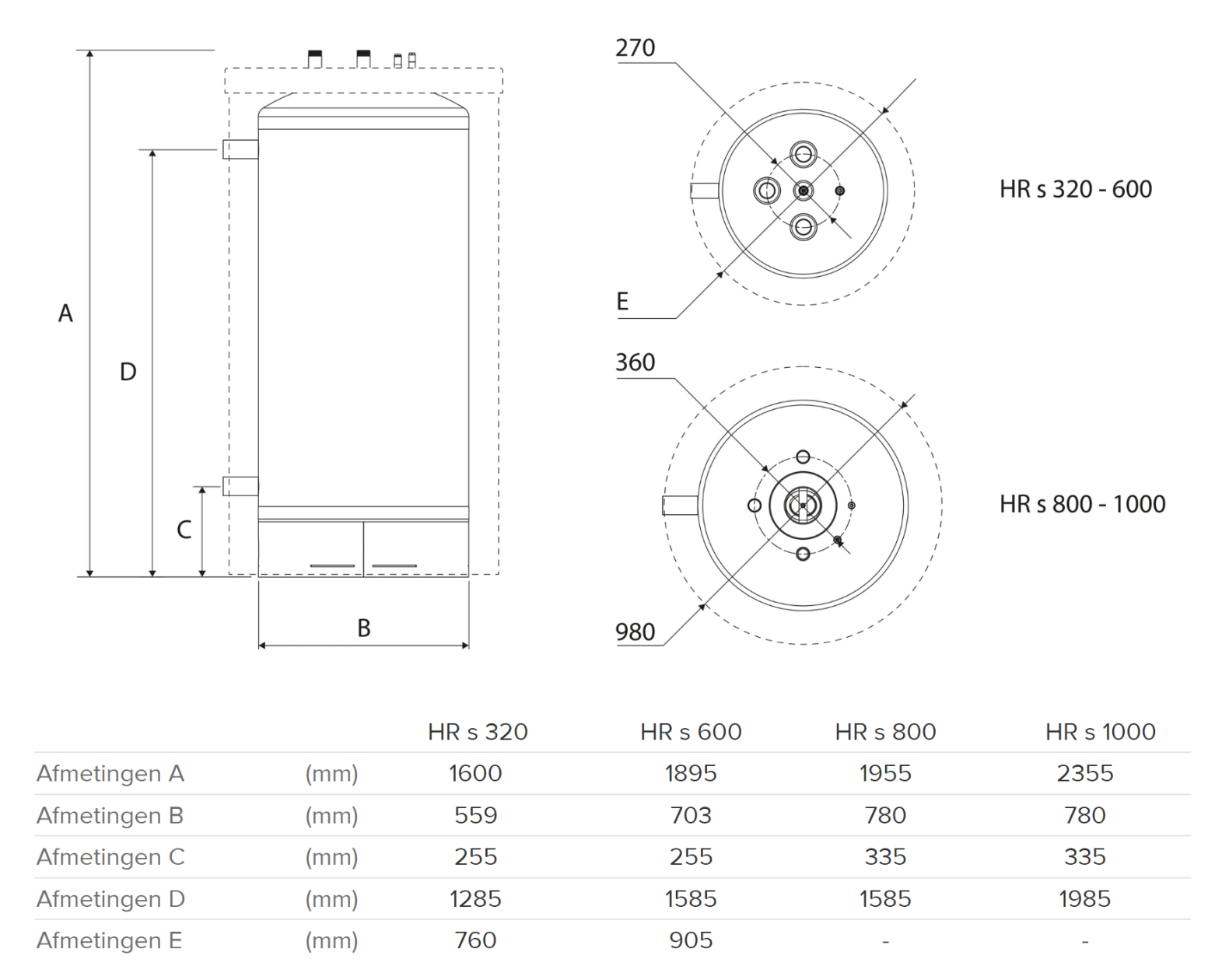 A

D

C

B

270

E

HR s 320 - 600

360

980

HR s 800 - 1000

| | | HR s 320 | HR s 600 | HR s 800 | HR s 1000 |
|---|---|---|---|---|---|
| Afmetingen A | (mm) | 1600 | 1895 | 1955 | 2355 |
| Afmetingen B | (mm) | 559 | 703 | 780 | 780 |
| Afmetingen C | (mm) | 255 | 255 | 335 | 335 |
| Afmetingen D | (mm) | 1285 | 1585 | 1585 | 1985 |
| Afmetingen E | (mm) | 760 | 905 | - | - |